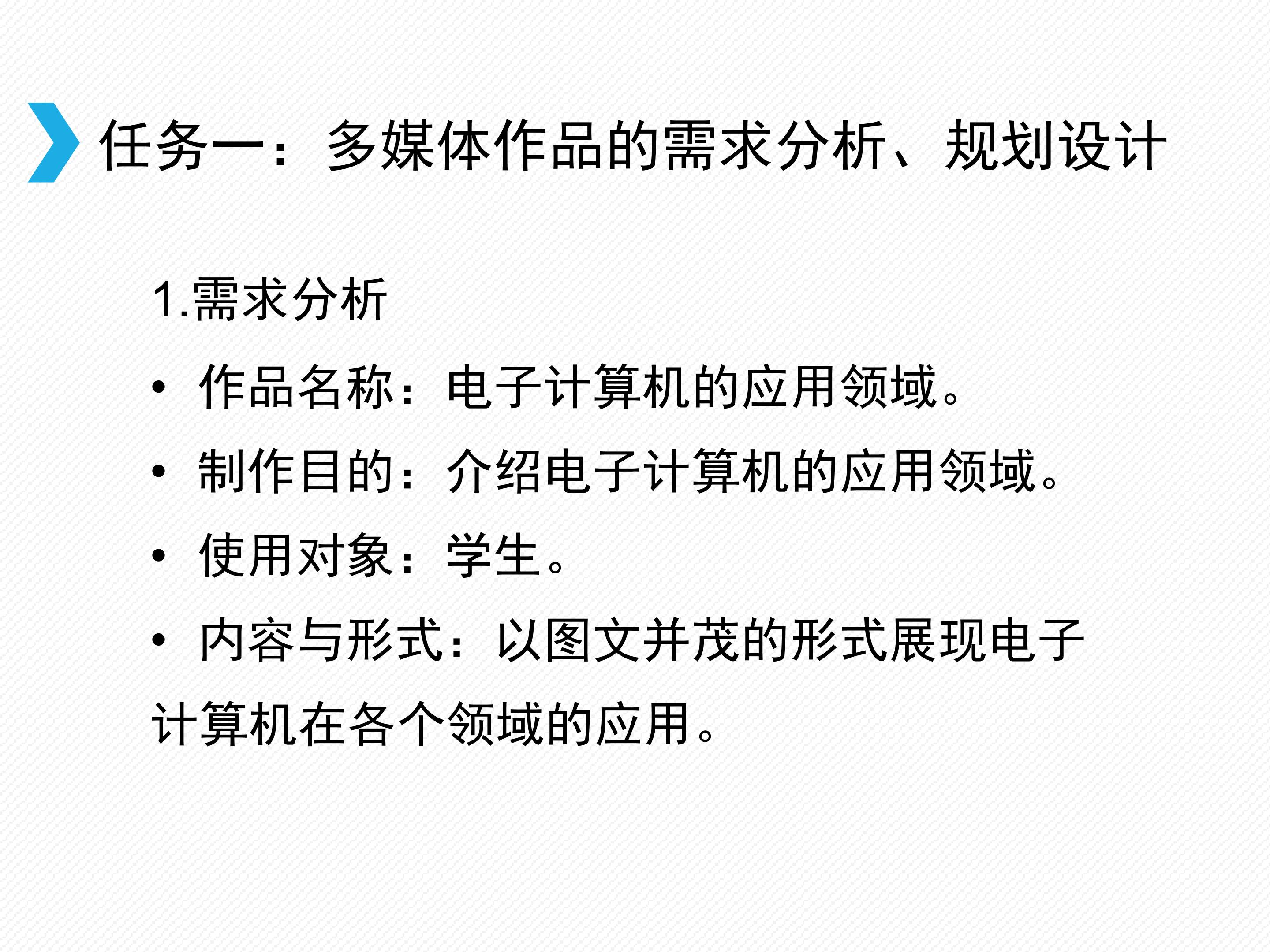 任务一：多媒体作品的需求分析、规划设计

1.需求分析

• 作品名称：电子计算机的应用领域。
• 制作目的：介绍电子计算机的应用领域。
• 使用对象：学生。
• 内容与形式：以图文并茂的形式展现电子计算机在各个领域的应用。